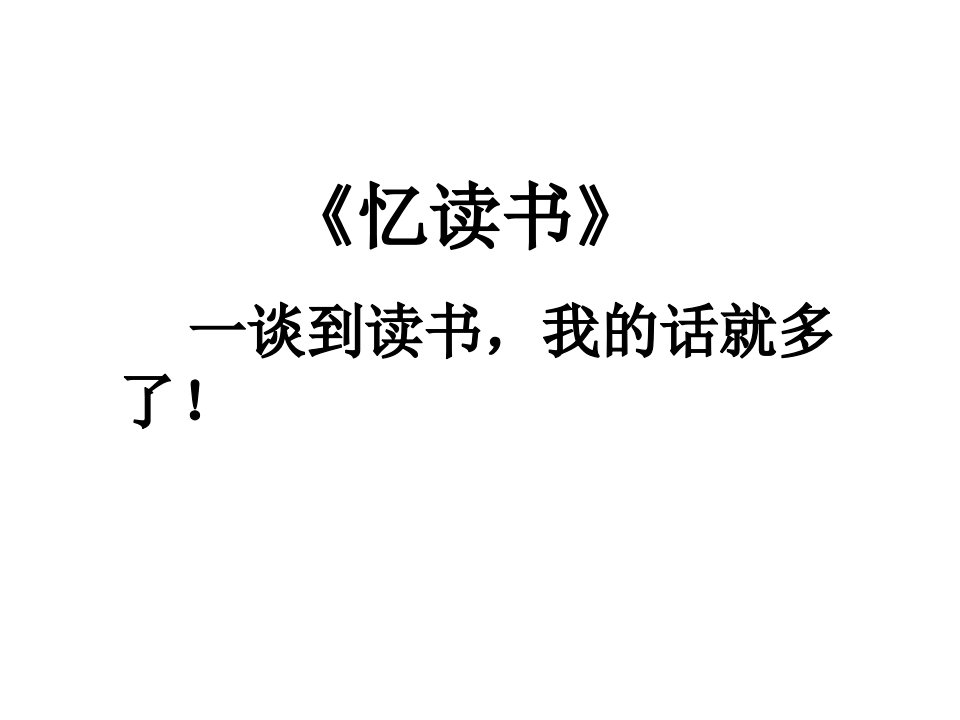 《忆读书》

一谈到读书，我的话就多了！